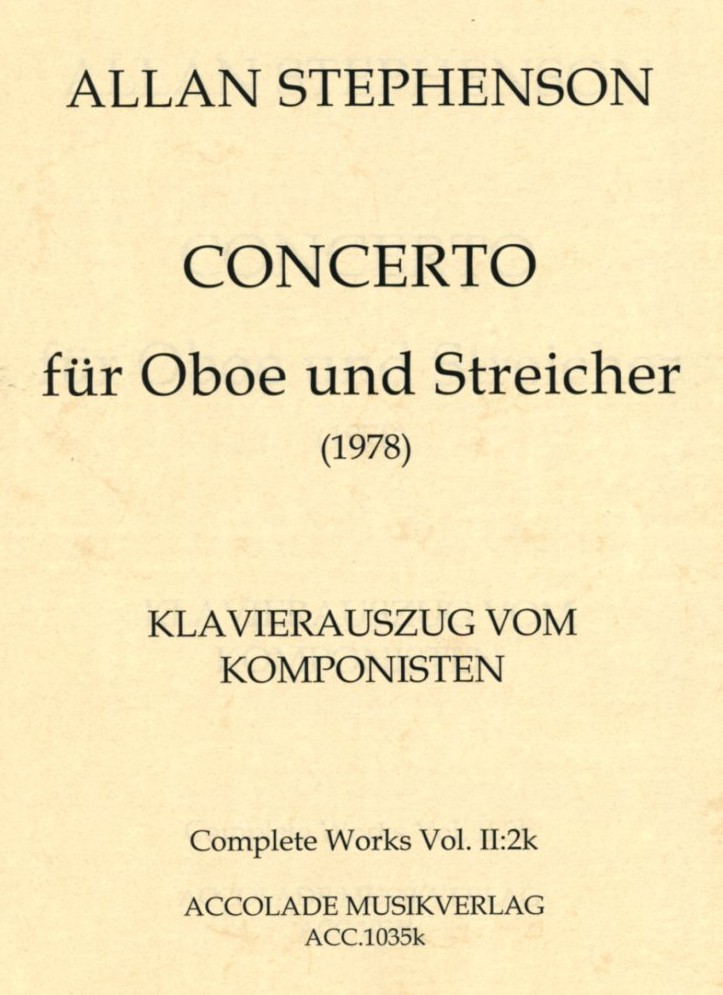 ALLAN STEPHENSON

CONCERTO

für Oboe und Streicher

(1978)

KLAVIERAUSZUG VOM KOMPONISTEN

Complete Works Vol. II:2k

ACCOLADE MUSIKVERLAG

ACC.1035k